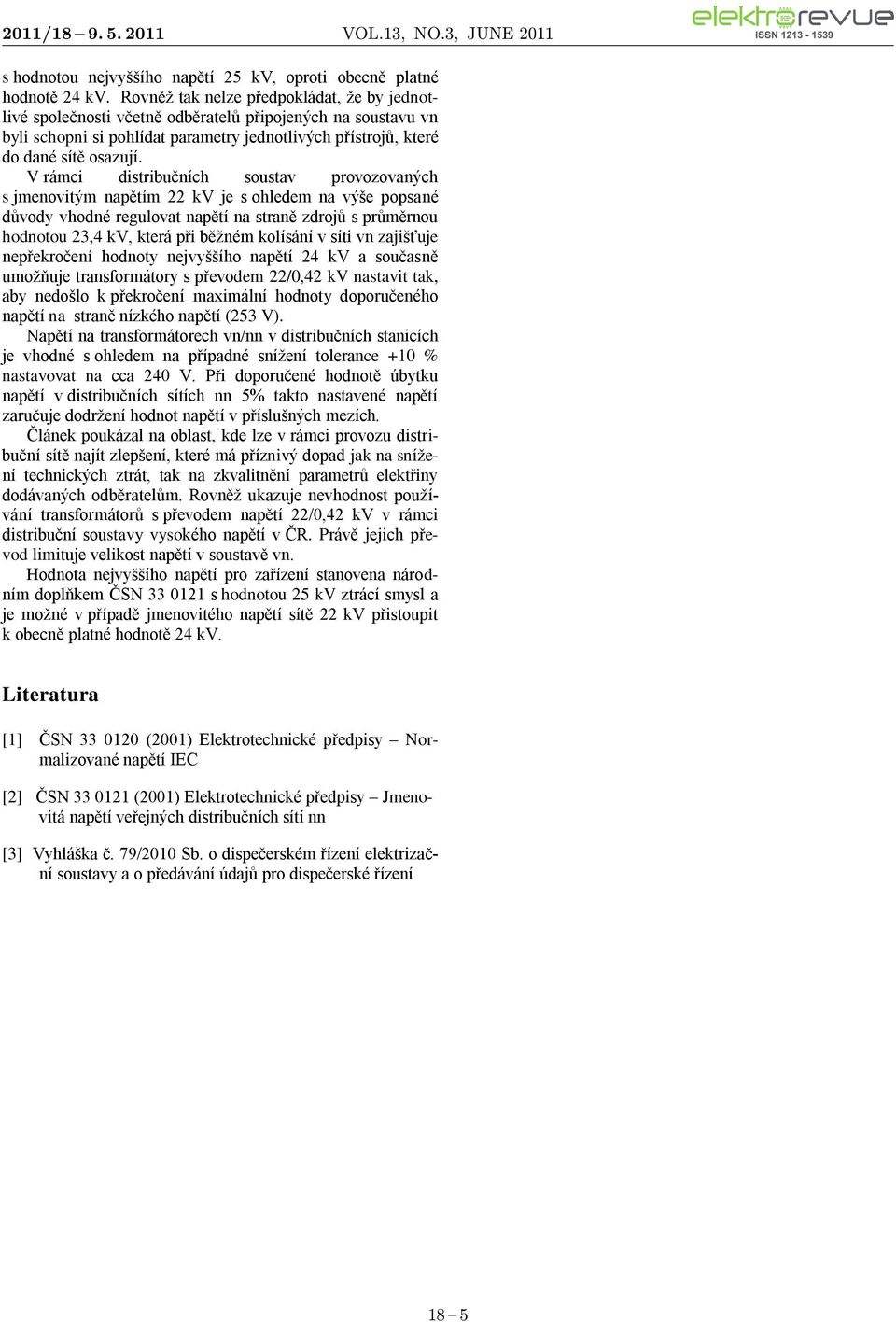 2011/18 – 9. 5. 2011 VOL.13, NO.3, JUNE 2011

elektrorevue
ISSN 1213 - 1539

s hodnotou nejvyššího napětí 25 kV, oproti obecně platné hodnotě 24 kV. Rovněž tak nelze předpokládat, že by jednotlivé společnosti včetně odběratelů připojených na soustavu vn byli schopni si pohlídat parametry jednotlivých přístrojů, které do dané sítě osazují.

V rámci distribučních soustav provozovaných s jmenovitým napětím 22 kV je s ohledem na výše popsané důvody vhodné regulovat napětí na straně zdrojů s průměrnou hodnotou 23,4 kV, která při běžném kolísání v síti vn zajišťuje nepřekročení hodnoty nejvyššího napětí 24 kV a současně umožňuje transformátory s převodem 22/0,42 kV nastavit tak, aby nedošlo k překročení maximální hodnoty doporučeného napětí na straně nízkého napětí (253 V).

Napětí na transformátorech vn/nn v distribučních stanicích je vhodné s ohledem na případné snížení tolerance +10 % nastavovat na cca 240 V. Při doporučené hodnotě úbytku napětí v distribučních sítích nn 5% takto nastavené napětí zaručuje dodržení hodnot napětí v příslušných mezích.

Článek poukázal na oblast, kde lze v rámci provozu distribuční sítě najít zlepšení, které má příznivý dopad jak na snížení technických ztrát, tak na zkvalitnění parametrů elektřiny dodávaných odběratelům. Rovněž ukazuje nevhodnost používání transformátorů s převodem napětí 22/0,42 kV v rámci distribuční soustavy vysokého napětí v ČR. Právě jejich převod limituje velikost napětí v soustavě vn.

Hodnota nejvyššího napětí pro zařízení stanovena národním doplňkem ČSN 33 0121 s hodnotou 25 kV ztrácí smysl a je možné v případě jmenovitého napětí sítě 22 kV přistoupit k obecně platné hodnotě 24 kV.

Literatura

[1] ČSN 33 0120 (2001) Elektrotechnické předpisy – Normalizované napětí IEC

[2] ČSN 33 0121 (2001) Elektrotechnické předpisy – Jmenovitá napětí veřejných distribučních sítí nn

[3] Vyhláška č. 79/2010 Sb. o dispečerském řízení elektrizační soustavy a o předávání údajů pro dispečerské řízení

18 – 5